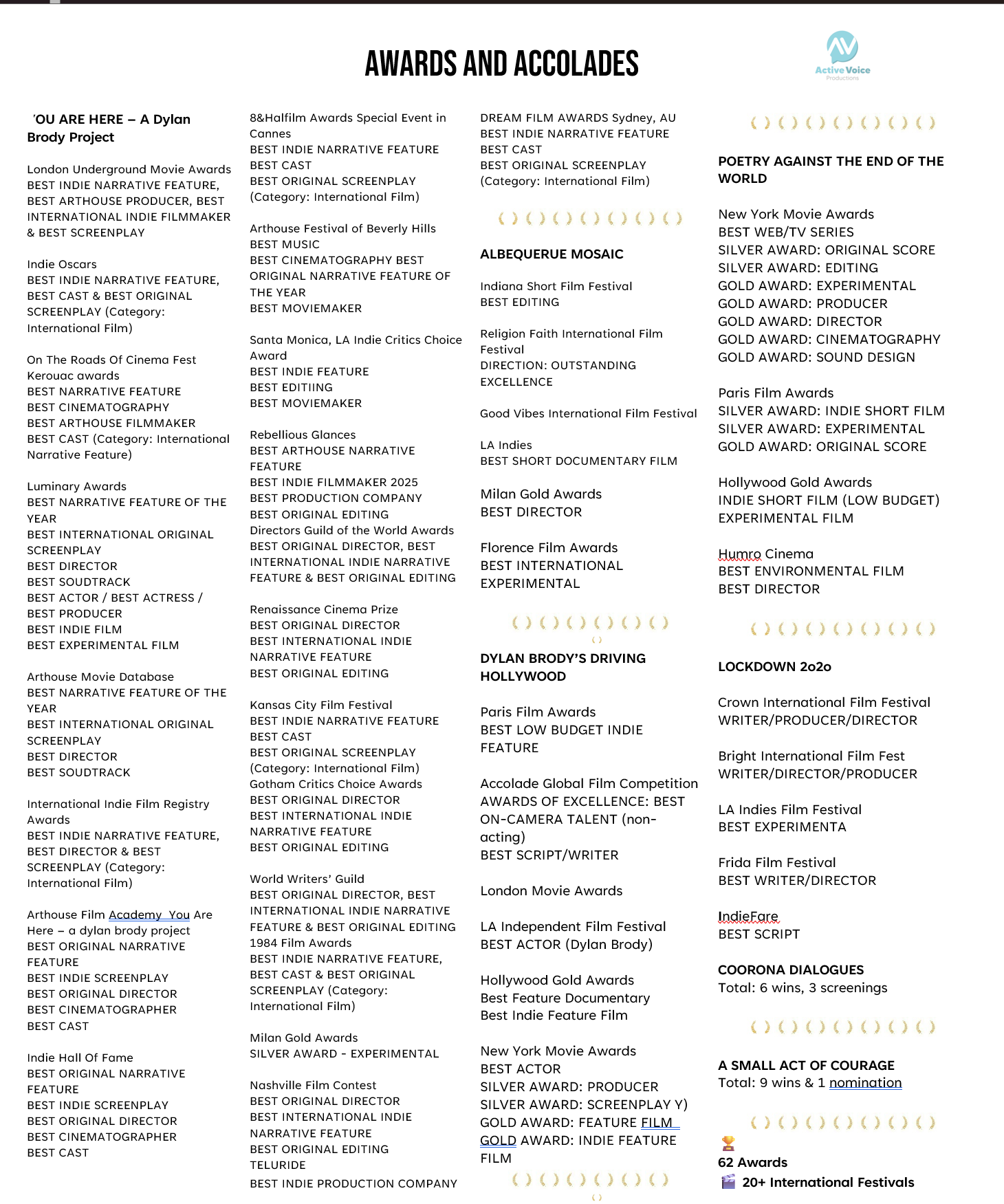 AWARDS AND ACCOLADES

Active Voice Productions

'OU ARE HERE – A Dylan Brody Project

London Underground Movie Awards
BEST INDIE NARRATIVE FEATURE, BEST ARTHOUSE PRODUCER, BEST INTERNATIONAL INDIE FILMMAKER & BEST SCREENPLAY

Indie Oscars
BEST INDIE NARRATIVE FEATURE, BEST CAST & BEST ORIGINAL SCREENPLAY (Category: International Film)

On The Roads Of Cinema Fest Kerouac awards
BEST NARRATIVE FEATURE
BEST CINEMATOGRAPHY
BEST ARTHOUSE FILMMAKER
BEST CAST (Category: International Narrative Feature)

Luminary Awards
BEST NARRATIVE FEATURE OF THE YEAR
BEST INTERNATIONAL ORIGINAL SCREENPLAY
BEST DIRECTOR
BEST SOUDTRACK
BEST ACTOR / BEST ACTRESS / BEST PRODUCER
BEST INDIE FILM
BEST EXPERIMENTAL FILM

Arthouse Movie Database
BEST NARRATIVE FEATURE OF THE YEAR
BEST INTERNATIONAL ORIGINAL SCREENPLAY
BEST DIRECTOR
BEST SOUDTRACK

International Indie Film Registry Awards
BEST INDIE NARRATIVE FEATURE, BEST DIRECTOR & BEST SCREENPLAY (Category: International Film)

Arthouse Film Academy You Are Here – a dylan brody project
BEST ORIGINAL NARRATIVE FEATURE
BEST INDIE SCREENPLAY
BEST ORIGINAL DIRECTOR
BEST CINEMATOGRAPHER
BEST CAST

Indie Hall Of Fame
BEST ORIGINAL NARRATIVE FEATURE
BEST INDIE SCREENPLAY
BEST ORIGINAL DIRECTOR
BEST CINEMATOGRAPHER
BEST CAST

8&Halfilm Awards Special Event in Cannes
BEST INDIE NARRATIVE FEATURE
BEST CAST
BEST ORIGINAL SCREENPLAY
(Category: International Film)

Arthouse Festival of Beverly Hills
BEST MUSIC
BEST CINEMATOGRAPHY BEST ORIGINAL NARRATIVE FEATURE OF THE YEAR
BEST MOVIEMAKER

Santa Monica, LA Indie Critics Choice Award
BEST INDIE FEATURE
BEST EDITIING
BEST MOVIEMAKER

Rebellious Glances
BEST ARTHOUSE NARRATIVE FEATURE
BEST INDIE FILMMAKER 2025
BEST PRODUCTION COMPANY
BEST ORIGINAL EDITING
Directors Guild of the World Awards
BEST ORIGINAL DIRECTOR, BEST INTERNATIONAL INDIE NARRATIVE FEATURE & BEST ORIGINAL EDITING

Renaissance Cinema Prize
BEST ORIGINAL DIRECTOR
BEST INTERNATIONAL INDIE NARRATIVE FEATURE
BEST ORIGINAL EDITING

Kansas City Film Festival
BEST INDIE NARRATIVE FEATURE
BEST CAST
BEST ORIGINAL SCREENPLAY
(Category: International Film)
Gotham Critics Choice Awards
BEST ORIGINAL DIRECTOR
BEST INTERNATIONAL INDIE NARRATIVE FEATURE
BEST ORIGINAL EDITING

World Writers' Guild
BEST ORIGINAL DIRECTOR, BEST INTERNATIONAL INDIE NARRATIVE FEATURE & BEST ORIGINAL EDITING
1984 Film Awards
BEST INDIE NARRATIVE FEATURE, BEST CAST & BEST ORIGINAL SCREENPLAY (Category: International Film)

Milan Gold Awards
SILVER AWARD - EXPERIMENTAL

Nashville Film Contest
BEST ORIGINAL DIRECTOR
BEST INTERNATIONAL INDIE NARRATIVE FEATURE
BEST ORIGINAL EDITING
TELURIDE
BEST INDIE PRODUCTION COMPANY

DREAM FILM AWARDS Sydney, AU
BEST INDIE NARRATIVE FEATURE
BEST CAST
BEST ORIGINAL SCREENPLAY
(Category: International Film)

ALBEQUERUE MOSAIC

Indiana Short Film Festival
BEST EDITING

Religion Faith International Film Festival
DIRECTION: OUTSTANDING EXCELLENCE

Good Vibes International Film Festival

LA Indies
BEST SHORT DOCUMENTARY FILM

Milan Gold Awards
BEST DIRECTOR

Florence Film Awards
BEST INTERNATIONAL EXPERIMENTAL

DYLAN BRODY'S DRIVING HOLLYWOOD

Paris Film Awards
BEST LOW BUDGET INDIE FEATURE

Accolade Global Film Competition
AWARDS OF EXCELLENCE: BEST ON-CAMERA TALENT (non-acting)
BEST SCRIPT/WRITER

London Movie Awards

LA Independent Film Festival
BEST ACTOR (Dylan Brody)

Hollywood Gold Awards
Best Feature Documentary
Best Indie Feature Film

New York Movie Awards
BEST ACTOR
SILVER AWARD: PRODUCER
SILVER AWARD: SCREENPLAY Y)
GOLD AWARD: FEATURE FILM
GOLD AWARD: INDIE FEATURE FILM

POETRY AGAINST THE END OF THE WORLD

New York Movie Awards
BEST WEB/TV SERIES
SILVER AWARD: ORIGINAL SCORE
SILVER AWARD: EDITING
GOLD AWARD: EXPERIMENTAL
GOLD AWARD: PRODUCER
GOLD AWARD: DIRECTOR
GOLD AWARD: CINEMATOGRAPHY
GOLD AWARD: SOUND DESIGN

Paris Film Awards
SILVER AWARD: INDIE SHORT FILM
SILVER AWARD: EXPERIMENTAL
GOLD AWARD: ORIGINAL SCORE

Hollywood Gold Awards
INDIE SHORT FILM (LOW BUDGET)
EXPERIMENTAL FILM

Humro Cinema
BEST ENVIRONMENTAL FILM
BEST DIRECTOR

LOCKDOWN 2o2o

Crown International Film Festival
WRITER/PRODUCER/DIRECTOR

Bright International Film Fest
WRITER/DIRECTOR/PRODUCER

LA Indies Film Festival
BEST EXPERIMENTA

Frida Film Festival
BEST WRITER/DIRECTOR

IndieFare
BEST SCRIPT

COORONA DIALOGUES
Total: 6 wins, 3 screenings

A SMALL ACT OF COURAGE
Total: 9 wins & 1 nomination

62 Awards
20+ International Festivals